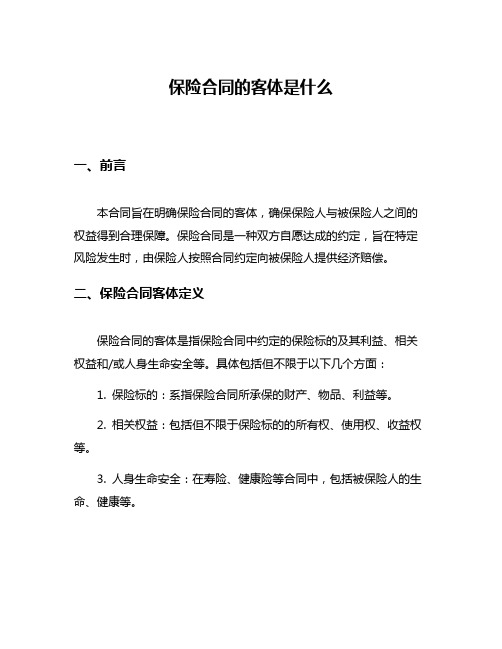 保险合同的客体是什么

一、前言

本合同旨在明确保险合同的客体，确保保险人与被保险人之间的权益得到合理保障。保险合同是一种双方自愿达成的约定，旨在特定风险发生时，由保险人按照合同约定向被保险人提供经济赔偿。

二、保险合同客体定义

保险合同的客体是指保险合同中约定的保险标的及其利益、相关权益和/或人身生命安全等。具体包括但不限于以下几个方面：

1. 保险标的：系指保险合同所承保的财产、物品、利益等。

2. 相关权益：包括但不限于保险标的的所有权、使用权、收益权等。

3. 人身生命安全：在寿险、健康险等合同中，包括被保险人的生命、健康等。